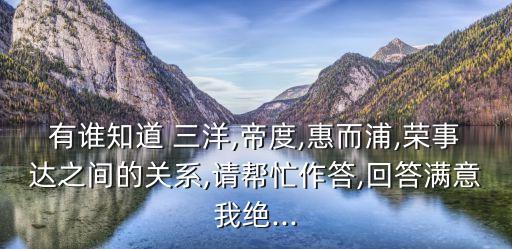 有谁知道 三洋,帝度,惠而浦,荣事达之间的关系,请帮忙作答,回答满意我绝...